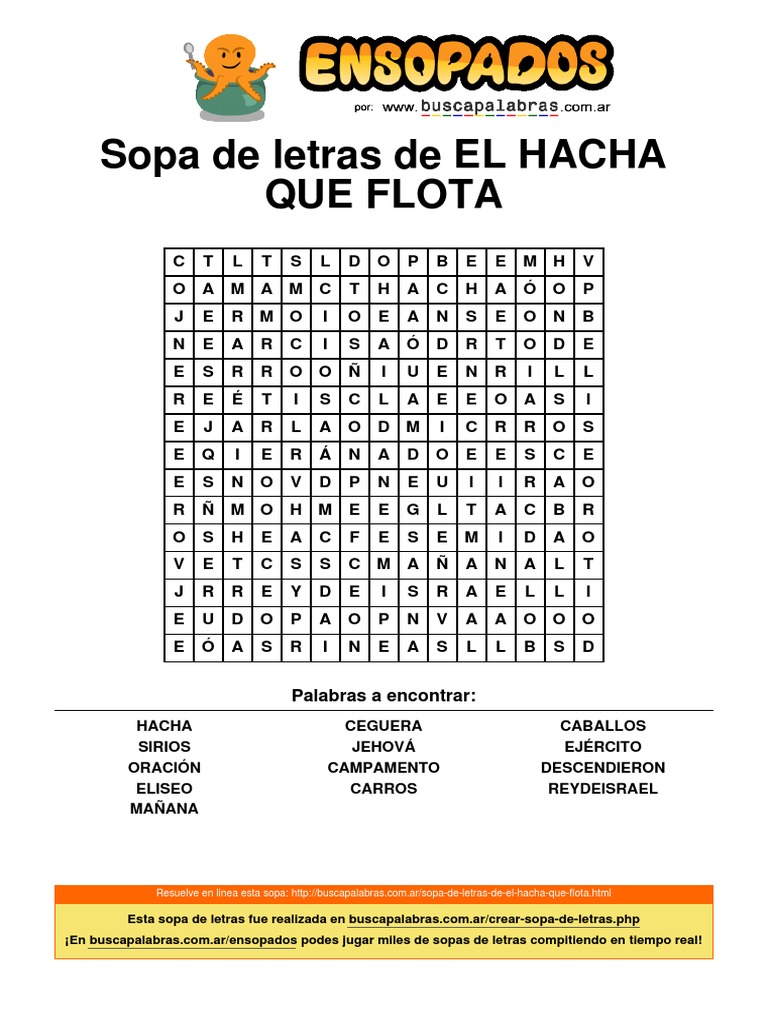 ENSOPADOS
por: www.buscapalabras.com.ar

Sopa de letras de EL HACHA QUE FLOTA

| C | T | L | T | S | L | D | O | P | B | E | E | M | H | V |
|---|---|---|---|---|---|---|---|---|---|---|---|---|---|---|
| O | A | M | A | M | C | T | H | A | C | H | A | Ó | O | P |
| J | E | R | M | O | I | O | E | A | N | S | E | O | N | B |
| N | E | A | R | C | I | S | A | Ó | D | R | T | O | D | E |
| E | S | R | R | O | O | Ñ | I | U | E | N | R | I | L | L |
| R | E | É | T | I | S | C | L | A | E | E | O | A | S | I |
| E | J | A | R | L | A | O | D | M | I | C | R | R | O | S |
| E | Q | I | E | R | Á | N | A | D | O | E | E | S | C | E |
| E | S | N | O | V | D | P | N | E | U | I | I | R | A | O |
| R | Ñ | M | O | H | M | E | E | G | L | T | A | C | B | R |
| O | S | H | E | A | C | F | E | S | E | M | I | D | A | O |
| V | E | T | C | S | S | C | M | A | Ñ | A | N | A | L | T |
| J | R | R | E | Y | D | E | I | S | R | A | E | L | L | I |
| E | U | D | O | P | A | O | P | N | V | A | A | O | O | O |
| E | Ó | A | S | R | I | N | E | A | S | L | L | B | S | D |

Palabras a encontrar:

HACHA
SIRIOS
ORACIÓN
ELISEO
MAÑANA

CEGUERA
JEHOVÁ
CAMPAMENTO
CARROS

CABALLOS
EJÉRCITO
DESCENDIERON
REYDEISRAEL

Resuelve en línea esta sopa: http://buscapalabras.com.ar/sopa-de-letras-de-el-hacha-que-flota.html

Esta sopa de letras fue realizada en buscapalabras.com.ar/crear-sopa-de-letras.php

¡En buscapalabras.com.ar/ensopados podes jugar miles de sopas de letras compitiendo en tiempo real!